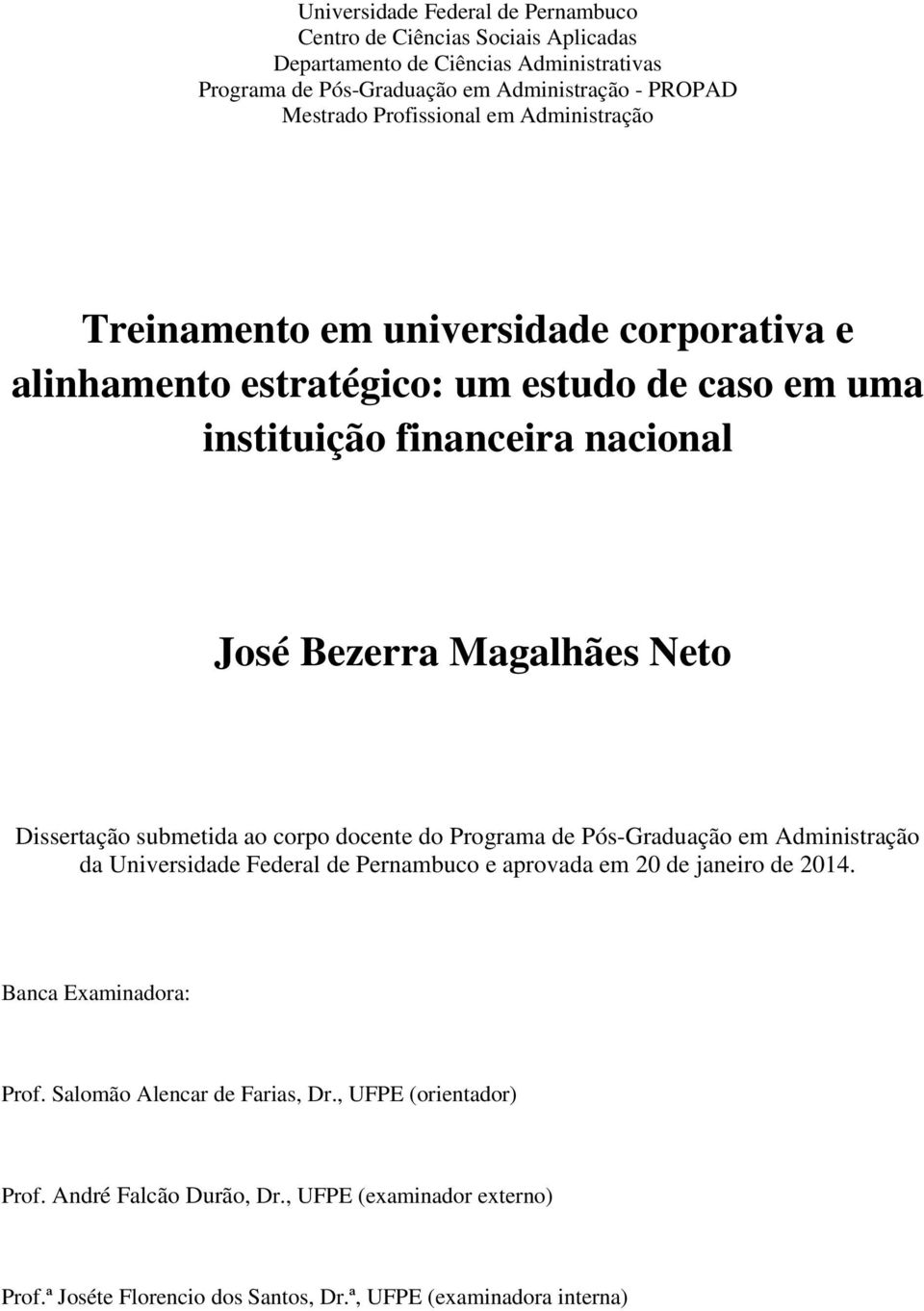 Universidade Federal de Pernambuco
Centro de Ciências Sociais Aplicadas
Departamento de Ciências Administrativas
Programa de Pós-Graduação em Administração - PROPAD
Mestrado Profissional em Administração

Treinamento em universidade corporativa e alinhamento estratégico: um estudo de caso em uma instituição financeira nacional

José Bezerra Magalhães Neto

Dissertação submetida ao corpo docente do Programa de Pós-Graduação em Administração da Universidade Federal de Pernambuco e aprovada em 20 de janeiro de 2014.

Banca Examinadora:

Prof. Salomão Alencar de Farias, Dr., UFPE (orientador)

Prof. André Falcão Durão, Dr., UFPE (examinador externo)

Prof.ª Joséte Florencio dos Santos, Dr.ª, UFPE (examinadora interna)